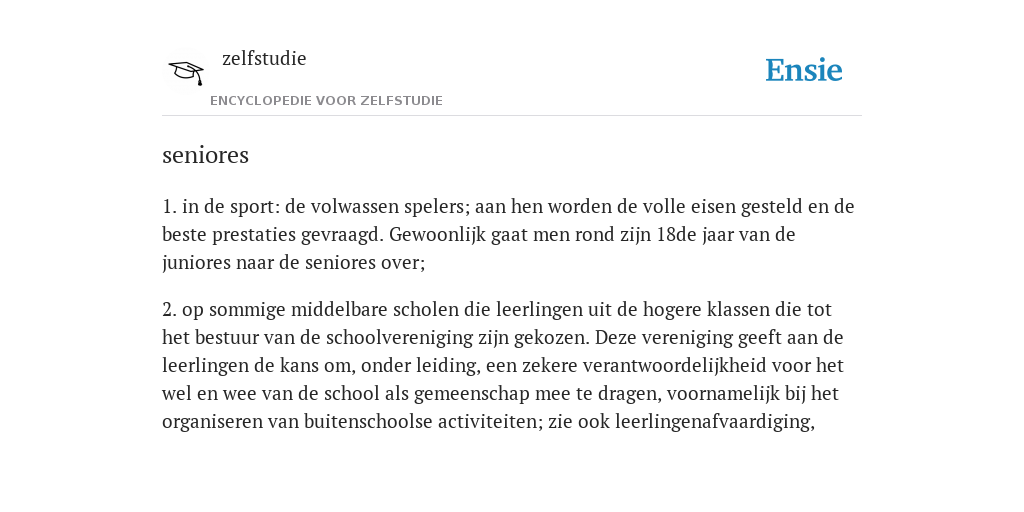 zelfstudie

ENCYCLOPEDIE VOOR ZELFSTUDIE

Ensie

seniores

1. in de sport: de volwassen spelers; aan hen worden de volle eisen gesteld en de beste prestaties gevraagd. Gewoonlijk gaat men rond zijn 18de jaar van de juniores naar de seniores over;

2. op sommige middelbare scholen die leerlingen uit de hogere klassen die tot het bestuur van de schoolvereniging zijn gekozen. Deze vereniging geeft aan de leerlingen de kans om, onder leiding, een zekere verantwoordelijkheid voor het wel en wee van de school als gemeenschap mee te dragen, voornamelijk bij het organiseren van buitenschoolse activiteiten; zie ook leerlingenafvaardiging,